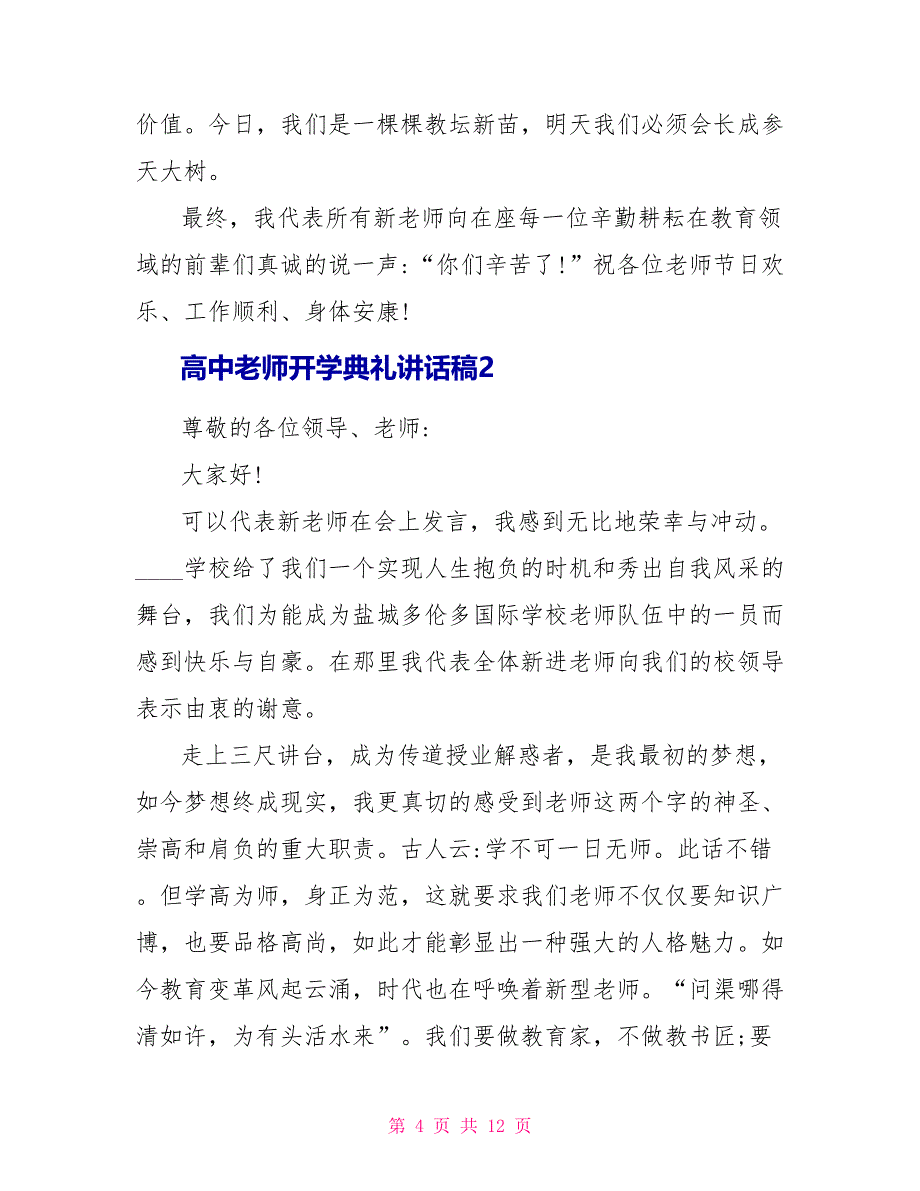 价值。今日，我们是一棵棵教坛新苗，明天我们必须会长成参天大树。

最终，我代表所有新老师向在座每一位辛勤耕耘在教育领域的前辈们真诚的说一声:“你们辛苦了!”祝各位老师节日欢乐、工作顺利、身体安康!

高中老师开学典礼讲话稿2

尊敬的各位领导、老师:

大家好!

可以代表新老师在会上发言，我感到无比地荣幸与冲动。____学校给了我们一个实现人生抱负的时机和秀出自我风采的舞台，我们为能成为盐城多伦多国际学校老师队伍中的一员而感到快乐与自豪。在那里我代表全体新进老师向我们的校领导表示由衷的谢意。

走上三尺讲台，成为传道授业解惑者，是我最初的梦想，如今梦想终成现实，我更真切的感受到老师这两个字的神圣、崇高和肩负的重大职责。古人云:学不可一日无师。此话不错。但学高为师，身正为范，这就要求我们老师不仅仅要知识广博，也要品格高尚，如此才能彰显出一种强大的人格魅力。如今教育变革风起云涌，时代也在呼唤着新型老师。“问渠哪得清如许，为有头活水来”。我们要做教育家，不做教书匠;要

第 4 页 共 12 页